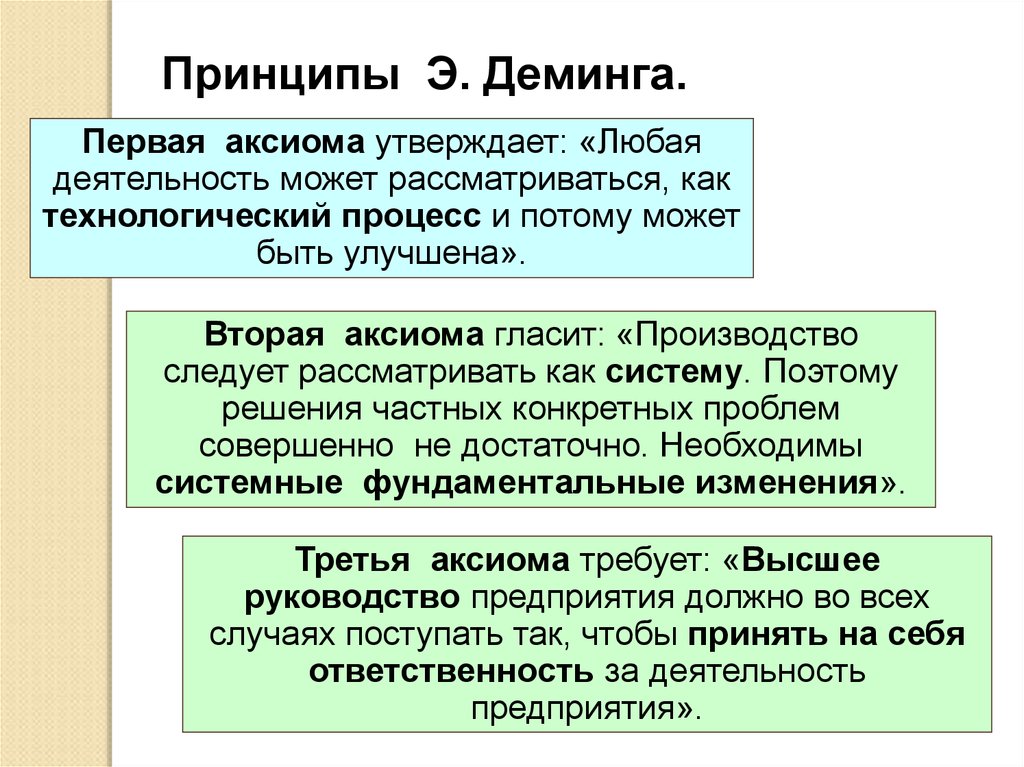 Принципы Э. Деминга.

Первая аксиома утверждает: «Любая деятельность может рассматриваться, как технологический процесс и потому может быть улучшена».

Вторая аксиома гласит: «Производство следует рассматривать как систему. Поэтому решения частных конкретных проблем совершенно не достаточно. Необходимы системные фундаментальные изменения».

Третья аксиома требует: «Высшее руководство предприятия должно во всех случаях поступать так, чтобы принять на себя ответственность за деятельность предприятия».